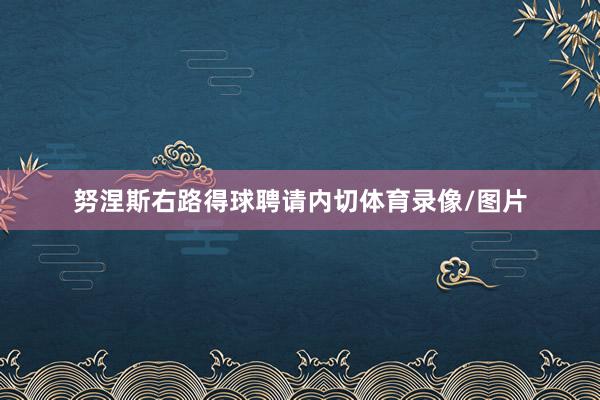 努涅斯右路得球聘请内切体育录像/图片